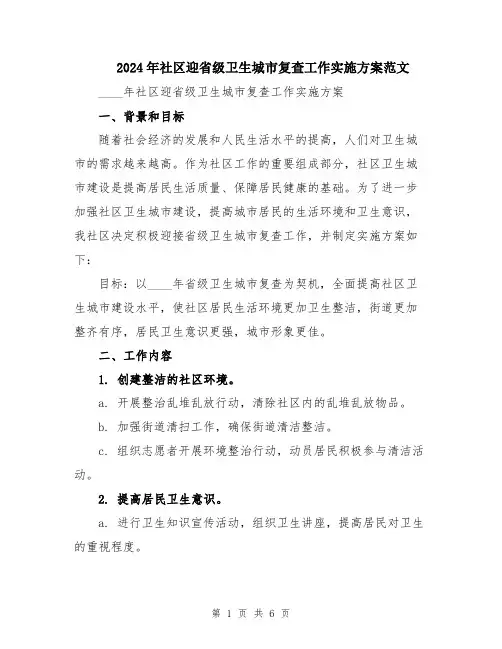 2024年社区迎省级卫生城市复查工作实施方案范文

____年社区迎省级卫生城市复查工作实施方案

一、背景和目标

随着社会经济的发展和人民生活水平的提高，人们对卫生城市的需求越来越高。作为社区工作的重要组成部分，社区卫生城市建设是提高居民生活质量、保障居民健康的基础。为了进一步加强社区卫生城市建设，提高城市居民的生活环境和卫生意识，我社区决定积极迎接省级卫生城市复查工作，并制定实施方案如下：

目标：以____年省级卫生城市复查为契机，全面提高社区卫生城市建设水平，使社区居民生活环境更加卫生整洁，街道更加整齐有序，居民卫生意识更强，城市形象更佳。

二、工作内容

1. 创建整洁的社区环境。

a. 开展整治乱堆乱放行动，清除社区内的乱堆乱放物品。

b. 加强街道清扫工作，确保街道清洁整洁。

c. 组织志愿者开展环境整治行动，动员居民积极参与清洁活动。

2. 提高居民卫生意识。

a. 进行卫生知识宣传活动，组织卫生讲座，提高居民对卫生的重视程度。

第 1 页 共 6 页